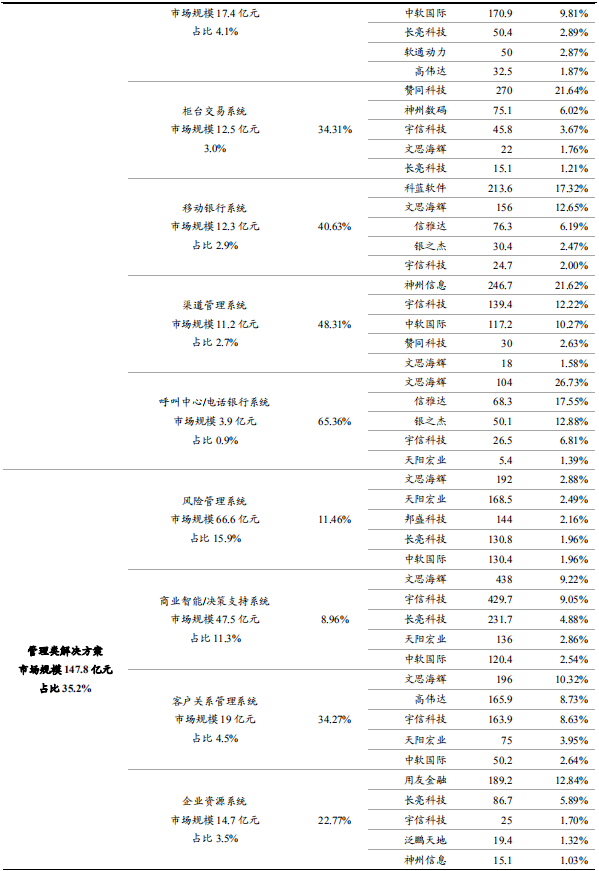 | | | | | | |
|---|---|---|---|---|---|
| | 市场规模 17.4 亿元 占比 4.1% | | 中软国际 | 170.9 | 9.81% |
| | | | 长亮科技 | 50.4 | 2.89% |
| | | | 软通动力 | 50 | 2.87% |
| | | | 高伟达 | 32.5 | 1.87% |
| | 柜台交易系统 市场规模 12.5 亿元 3.0% | 34.31% | 赞同科技 | 270 | 21.64% |
| | | | 神州数码 | 75.1 | 6.02% |
| | | | 宇信科技 | 45.8 | 3.67% |
| | | | 文思海辉 | 22 | 1.76% |
| | | | 长亮科技 | 15.1 | 1.21% |
| | 移动银行系统 市场规模 12.3 亿元 占比 2.9% | 40.63% | 科蓝软件 | 213.6 | 17.32% |
| | | | 文思海辉 | 156 | 12.65% |
| | | | 信雅达 | 76.3 | 6.19% |
| | | | 银之杰 | 30.4 | 2.47% |
| | | | 宇信科技 | 24.7 | 2.00% |
| | 渠道管理系统 市场规模 11.2 亿元 占比 2.7% | 48.31% | 神州信息 | 246.7 | 21.62% |
| | | | 宇信科技 | 139.4 | 12.22% |
| | | | 中软国际 | 117.2 | 10.27% |
| | | | 赞同科技 | 30 | 2.63% |
| | | | 文思海辉 | 18 | 1.58% |
| | 呼叫中心/电话银行系统 市场规模 3.9 亿元 占比 0.9% | 65.36% | 文思海辉 | 104 | 26.73% |
| | | | 信雅达 | 68.3 | 17.55% |
| | | | 银之杰 | 50.1 | 12.88% |
| | | | 宇信科技 | 26.5 | 6.81% |
| | | | 天阳宏业 | 5.4 | 1.39% |
| 管理类解决方案 市场规模 147.8 亿元 占比 35.2% | 风险管理系统 市场规模 66.6 亿元 占比 15.9% | 11.46% | 文思海辉 | 192 | 2.88% |
| | | | 天阳宏业 | 168.5 | 2.49% |
| | | | 邦盛科技 | 144 | 2.16% |
| | | | 长亮科技 | 130.8 | 1.96% |
| | | | 中软国际 | 130.4 | 1.96% |
| | 商业智能/决策支持系统 市场规模 47.5 亿元 占比 11.3% | 8.96% | 文思海辉 | 438 | 9.22% |
| | | | 宇信科技 | 429.7 | 9.05% |
| | | | 长亮科技 | 231.7 | 4.88% |
| | | | 天阳宏业 | 136 | 2.86% |
| | | | 中软国际 | 120.4 | 2.54% |
| | 客户关系管理系统 市场规模 19 亿元 占比 4.5% | 34.27% | 文思海辉 | 196 | 10.32% |
| | | | 高伟达 | 165.9 | 8.73% |
| | | | 宇信科技 | 163.9 | 8.63% |
| | | | 天阳宏业 | 75 | 3.95% |
| | | | 中软国际 | 50.2 | 2.64% |
| | 企业资源系统 市场规模 14.7 亿元 占比 3.5% | 22.77% | 用友金融 | 189.2 | 12.84% |
| | | | 长亮科技 | 86.7 | 5.89% |
| | | | 宇信科技 | 25 | 1.70% |
| | | | 泛鹏天地 | 19.4 | 1.32% |
| | | | 神州信息 | 15.1 | 1.03% |